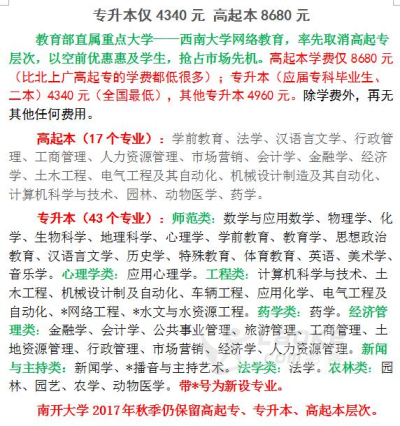 专升本仅 4340 元 高起本 8680 元

教育部直属重点大学——西南大学网络教育，率先取消高起专层次，以空前优惠惠及学生，抢占市场先机。高起本学费仅 8680 元（比北上广高起专的学费都低很多）；专升本（应届专科毕业生、二本）4340 元（全国最低），其他专升本 4960 元。除学费外，再无其他任何费用。

高起本（17 个专业）：学前教育、法学、汉语言文学、行政管理、工商管理、人力资源管理、市场营销、会计学、金融学、经济学、土木工程、电气工程及其自动化、机械设计制造及其自动化、计算机科学与技术、园林、动物医学、药学。

专升本（43 个专业）：师范类：数学与应用数学、物理学、化学、生物科学、地理科学、心理学、学前教育、教育学、思想政治教育、汉语言文学、历史学、特殊教育、体育教育、英语、美术学、音乐学。心理学类：应用心理学。工程类：计算机科学与技术、土木工程、机械设计制及自动化、车辆工程、应用化学、电气工程及自动化、*网络工程、*水文与水资源工程。药学类：药学。经济管理类：金融学、会计学、公共事业管理、旅游管理、工商管理、土地资源管理、行政管理、市场营销、经济学、人力资源管理。新闻与主持类：新闻学、*播音与主持艺术。法学类：法学。农林类：园林、园艺、农学、动物医学。带*号为新设专业。

南开大学 2017 年秋季仍保留高起专、专升本、高起本层次。